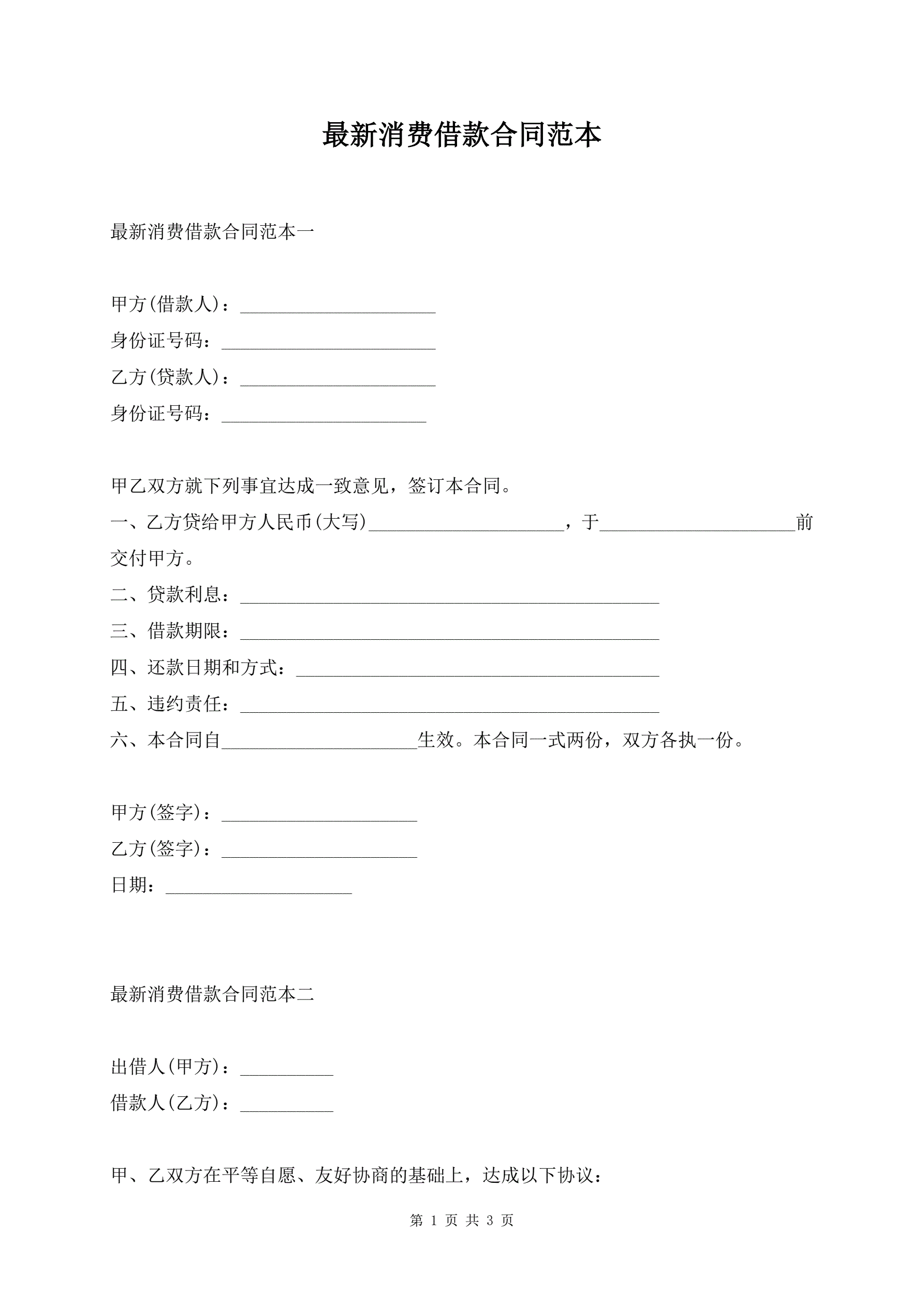 最新消费借款合同范本

最新消费借款合同范本一

甲方(借款人)：_____________________
身份证号码：_______________________
乙方(贷款人)：_____________________
身份证号码：______________________

甲乙双方就下列事宜达成一致意见，签订本合同。
一、乙方贷给甲方人民币(大写)_____________________，于_____________________前交付甲方。
二、贷款利息：_____________________________________________
三、借款期限：_____________________________________________
四、还款日期和方式：_______________________________________
五、违约责任：_____________________________________________
六、本合同自_____________________生效。本合同一式两份，双方各执一份。

甲方(签字)：_____________________
乙方(签字)：_____________________
日期：____________________

最新消费借款合同范本二

出借人(甲方)：__________
借款人(乙方)：__________

甲、乙双方在平等自愿、友好协商的基础上，达成以下协议：

第 1 页 共 3 页